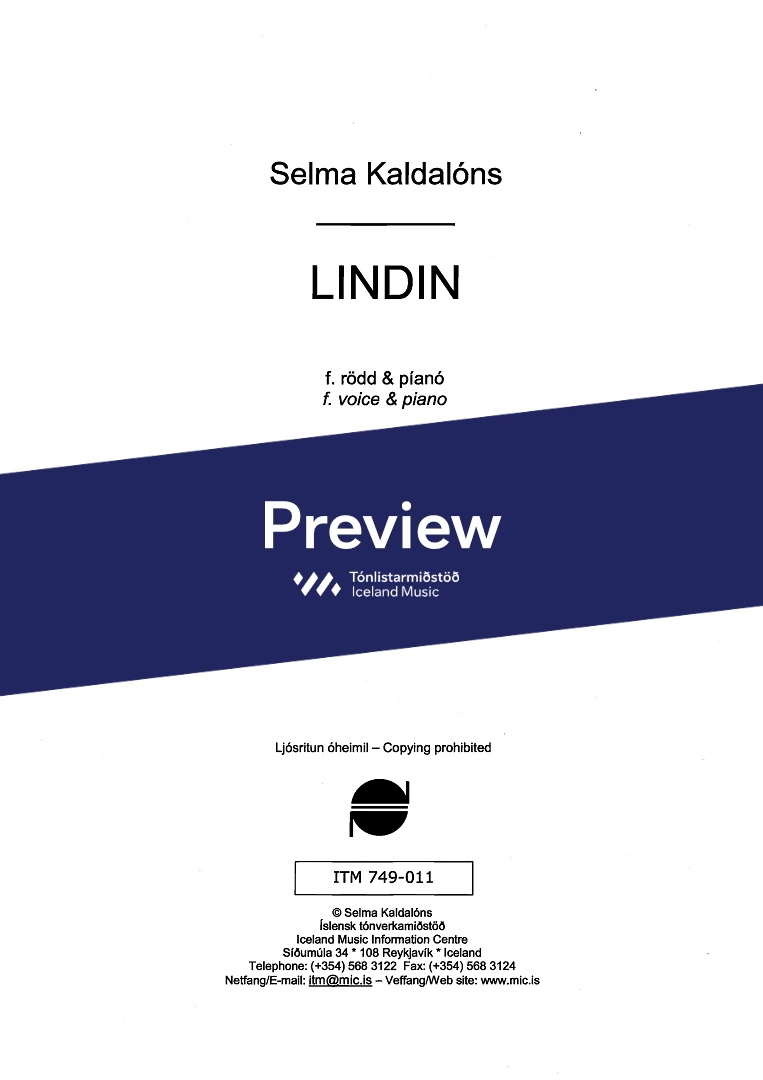 Selma Kaldalóns

LINDIN

f. rödd & píanó
f. voice & piano

Preview

Tónlistarmiðstöð
Iceland Music

Ljósritun óheimil – Copying prohibited

ITM 749-011

© Selma Kaldalóns
Íslensk tónverkamiðstöð
Iceland Music Information Centre
Síðumúla 34 * 108 Reykjavík * Iceland
Telephone: (+354) 568 3122 Fax: (+354) 568 3124
Netfang/E-mail: itm@mic.is – Veffang/Web site: www.mic.is